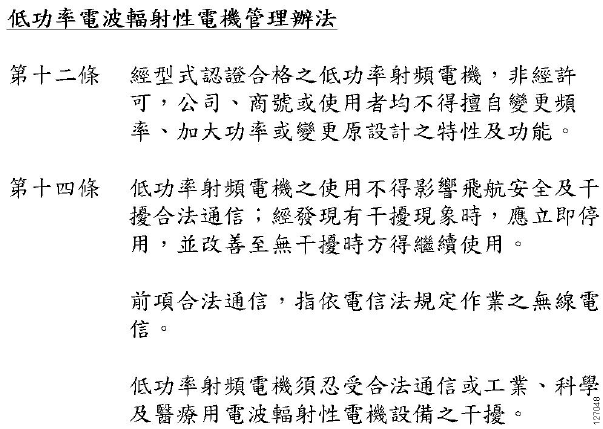 低功率電波輻射性電機管理辦法

第十二條　經型式認證合格之低功率射頻電機，非經許可，公司、商號或使用者均不得擅自變更頻率、加大功率或變更原設計之特性及功能。

第十四條　低功率射頻電機之使用不得影響飛航安全及干擾合法通信；經發現有干擾現象時，應立即停用，並改善至無干擾時方得繼續使用。

前項合法通信，指依電信法規定作業之無線電信。

低功率射頻電機須忍受合法通信或工業、科學及醫療用電波輻射性電機設備之干擾。

127048